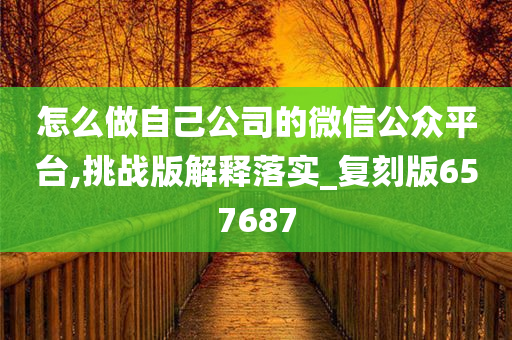 怎么做自己公司的微信公众平台,挑战版解释落实_复刻版657687